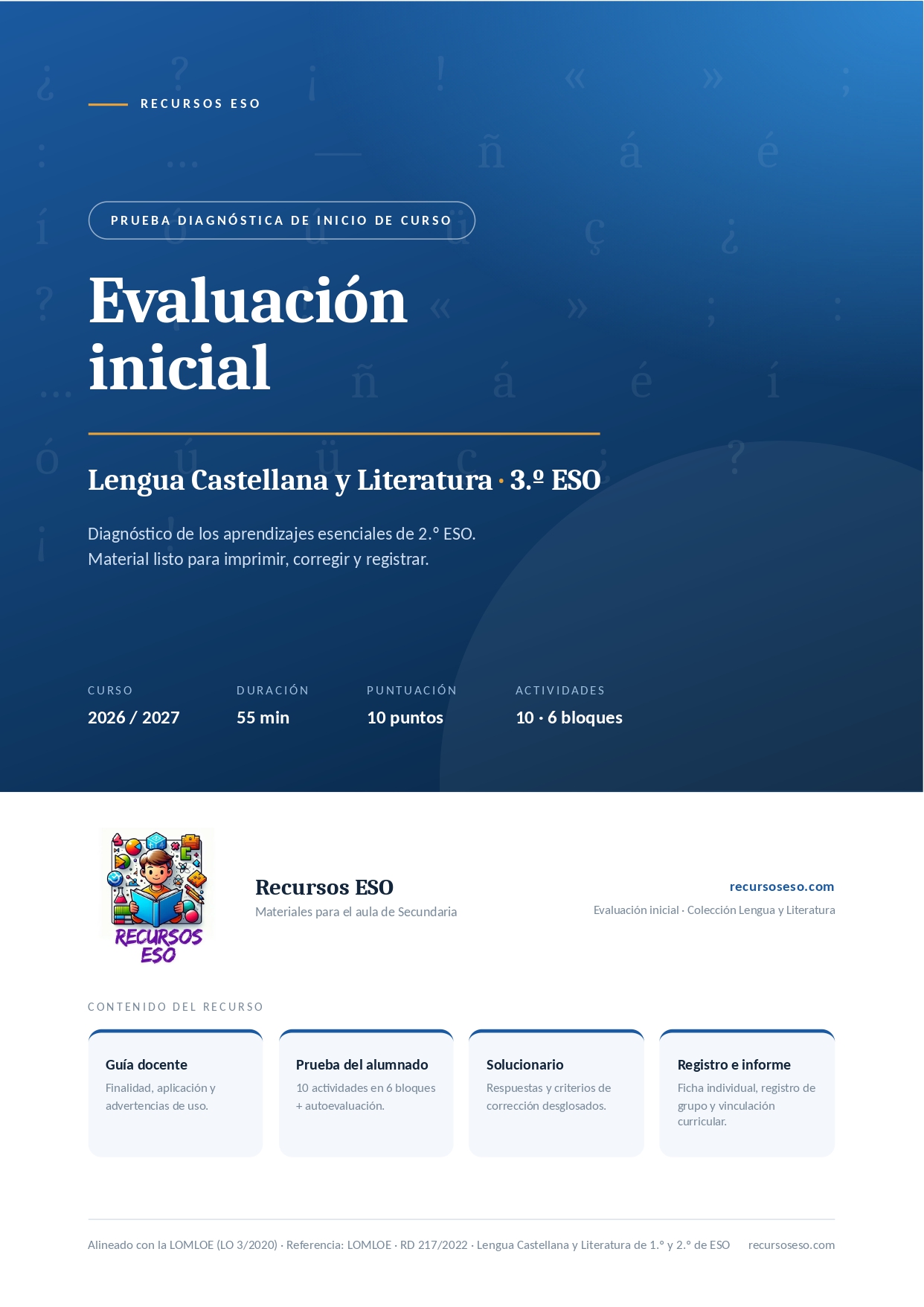 RECURSOS ESO

PRUEBA DIAGNÓSTICA DE INICIO DE CURSO

Evaluación inicial

Lengua Castellana y Literatura · 3.º ESO

Diagnóstico de los aprendizajes esenciales de 2.º ESO.
Material listo para imprimir, corregir y registrar.

CURSO
2026 / 2027

DURACIÓN
55 min

PUNTUACIÓN
10 puntos

ACTIVIDADES
10 · 6 bloques

RECURSOS ESO

Recursos ESO
Materiales para el aula de Secundaria

recursoseso.com
Evaluación inicial · Colección Lengua y Literatura

CONTENIDO DEL RECURSO

Guía docente
Finalidad, aplicación y advertencias de uso.

Prueba del alumnado
10 actividades en 6 bloques + autoevaluación.

Solucionario
Respuestas y criterios de corrección desglosados.

Registro e informe
Ficha individual, registro de grupo y vinculación curricular.

Alineado con la LOMLOE (LO 3/2020) · Referencia: LOMLOE · RD 217/2022 · Lengua Castellana y Literatura de 1.º y 2.º de ESO recursoseso.com